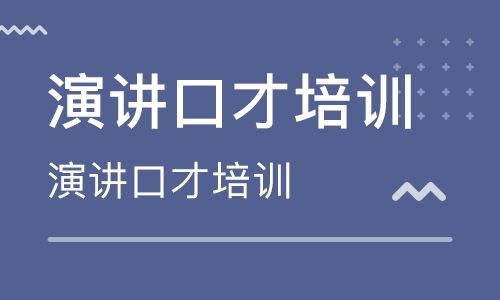 演讲口才培训

演讲口才培训